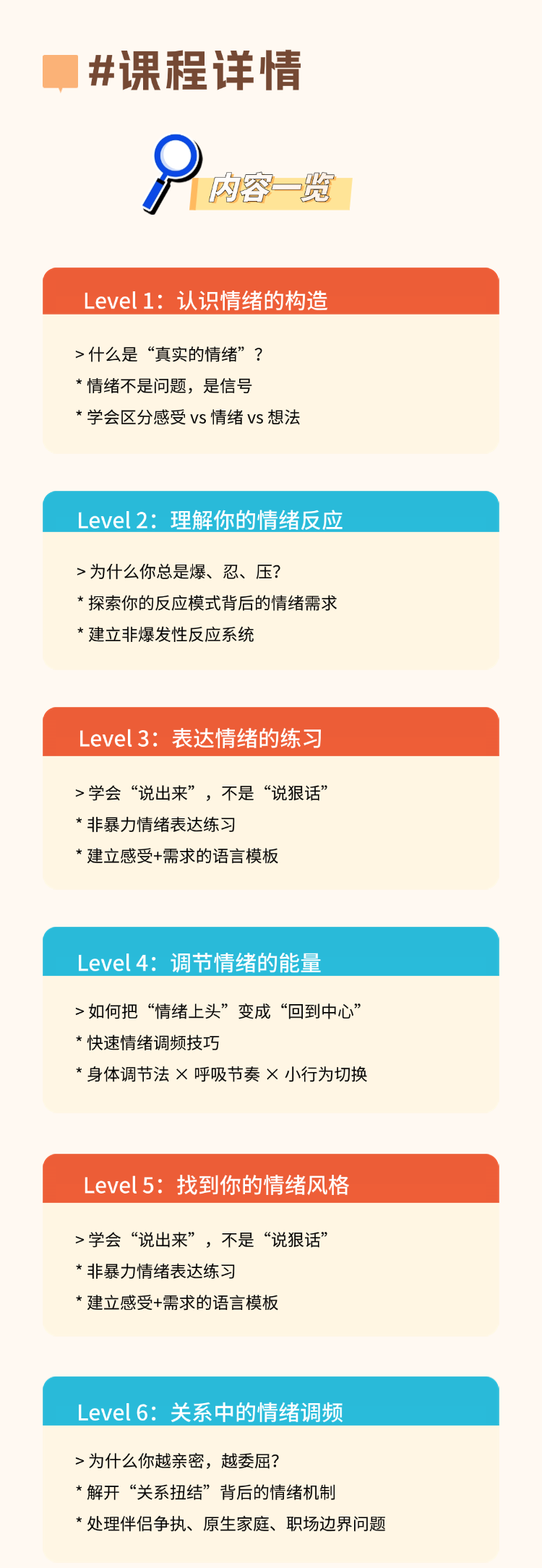 #课程详情

内容一览

Level 1：认识情绪的构造

> 什么是“真实的情绪”？
* 情绪不是问题，是信号
* 学会区分感受 vs 情绪 vs 想法

Level 2：理解你的情绪反应

> 为什么你总是爆、忍、压?
* 探索你的反应模式背后的情绪需求
* 建立非爆发性反应系统

Level 3：表达情绪的练习

> 学会“说出来”，不是“说狠话”
* 非暴力情绪表达练习
* 建立感受+需求的语言模板

Level 4：调节情绪的能量

> 如何把“情绪上头”变成“回到中心”
* 快速情绪调频技巧
* 身体调节法 × 呼吸节奏 × 小行为切换

Level 5：找到你的情绪风格

> 学会“说出来”，不是“说狠话”
* 非暴力情绪表达练习
* 建立感受+需求的语言模板

Level 6：关系中的情绪调频

> 为什么你越亲密，越委屈?
* 解开“关系扭结”背后的情绪机制
* 处理伴侣争执、原生家庭、职场边界问题